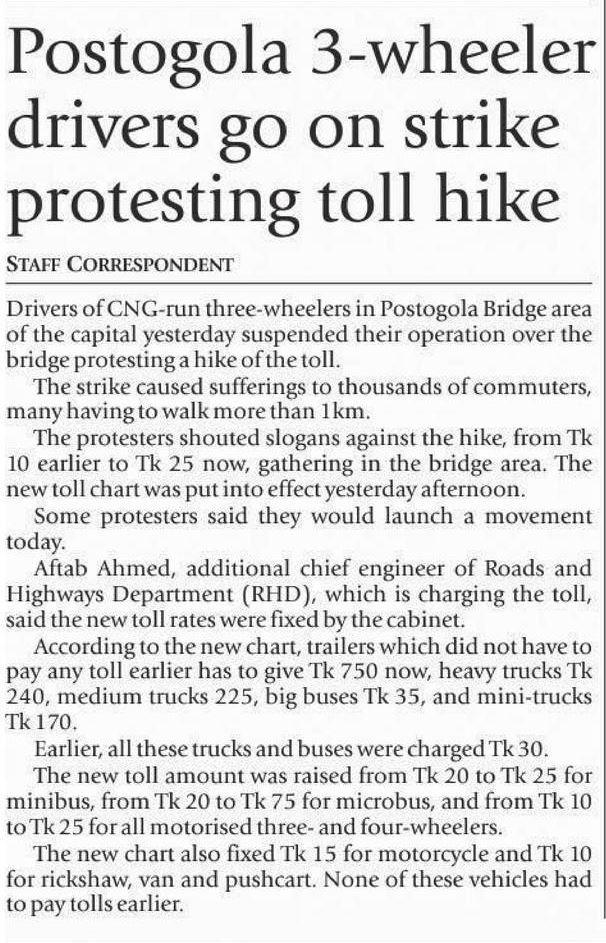 Postogola 3-wheeler drivers go on strike protesting toll hike

STAFF CORRESPONDENT

Drivers of CNG-run three-wheelers in Postogola Bridge area of the capital yesterday suspended their operation over the bridge protesting a hike of the toll.

The strike caused sufferings to thousands of commuters, many having to walk more than 1km.

The protesters shouted slogans against the hike, from Tk 10 earlier to Tk 25 now, gathering in the bridge area. The new toll chart was put into effect yesterday afternoon.

Some protesters said they would launch a movement today.

Aftab Ahmed, additional chief engineer of Roads and Highways Department (RHD), which is charging the toll, said the new toll rates were fixed by the cabinet.

According to the new chart, trailers which did not have to pay any toll earlier has to give Tk 750 now, heavy trucks Tk 240, medium trucks 225, big buses Tk 35, and mini-trucks Tk 170.

Earlier, all these trucks and buses were charged Tk 30.

The new toll amount was raised from Tk 20 to Tk 25 for minibus, from Tk 20 to Tk 75 for microbus, and from Tk 10 to Tk 25 for all motorised three- and four-wheelers.

The new chart also fixed Tk 15 for motorcycle and Tk 10 for rickshaw, van and pushcart. None of these vehicles had to pay tolls earlier.